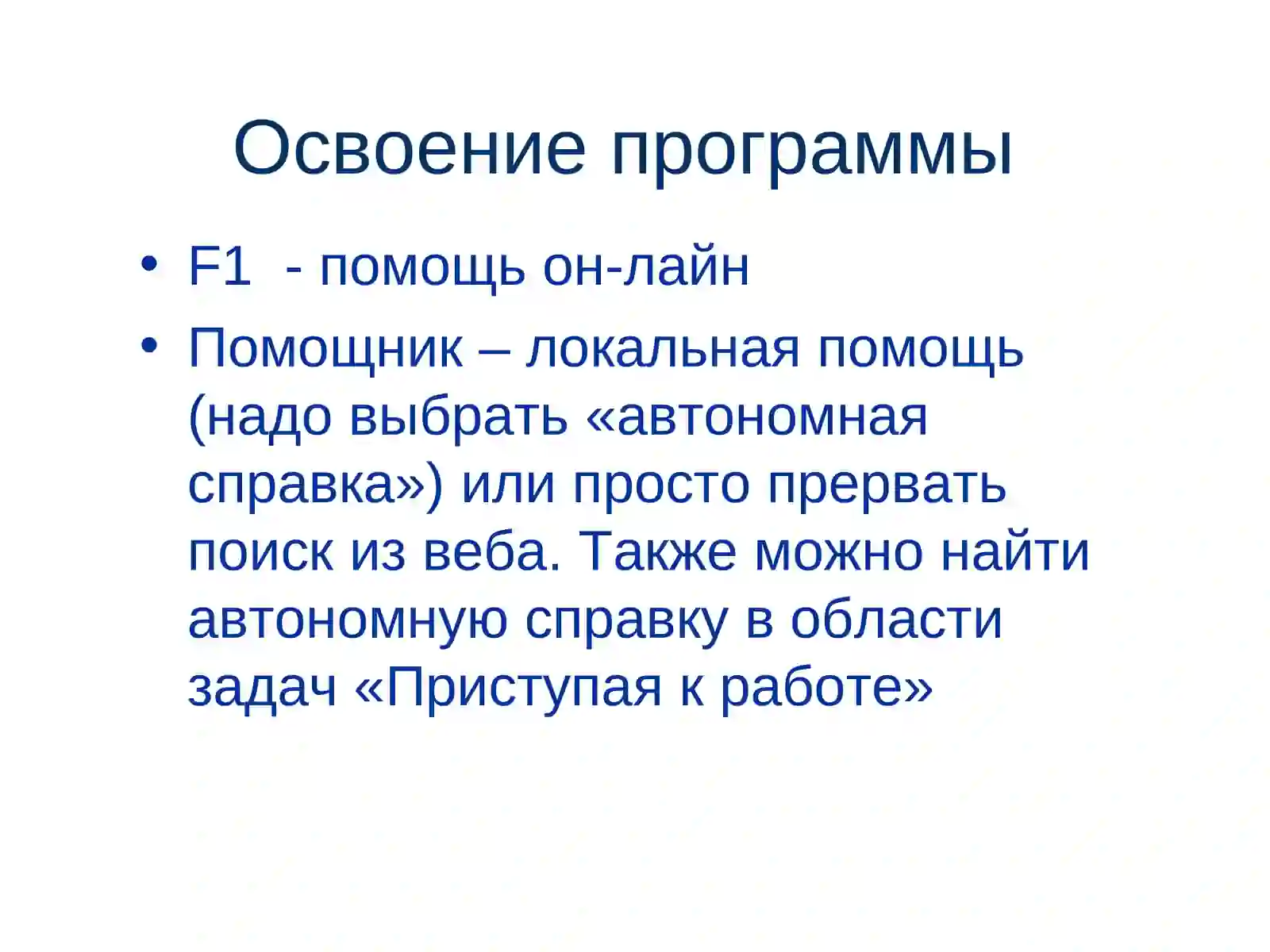 Освоение программы

• F1 - помощь он-лайн
• Помощник – локальная помощь (надо выбрать «автономная справка») или просто прервать поиск из веба. Также можно найти автономную справку в области задач «Приступая к работе»